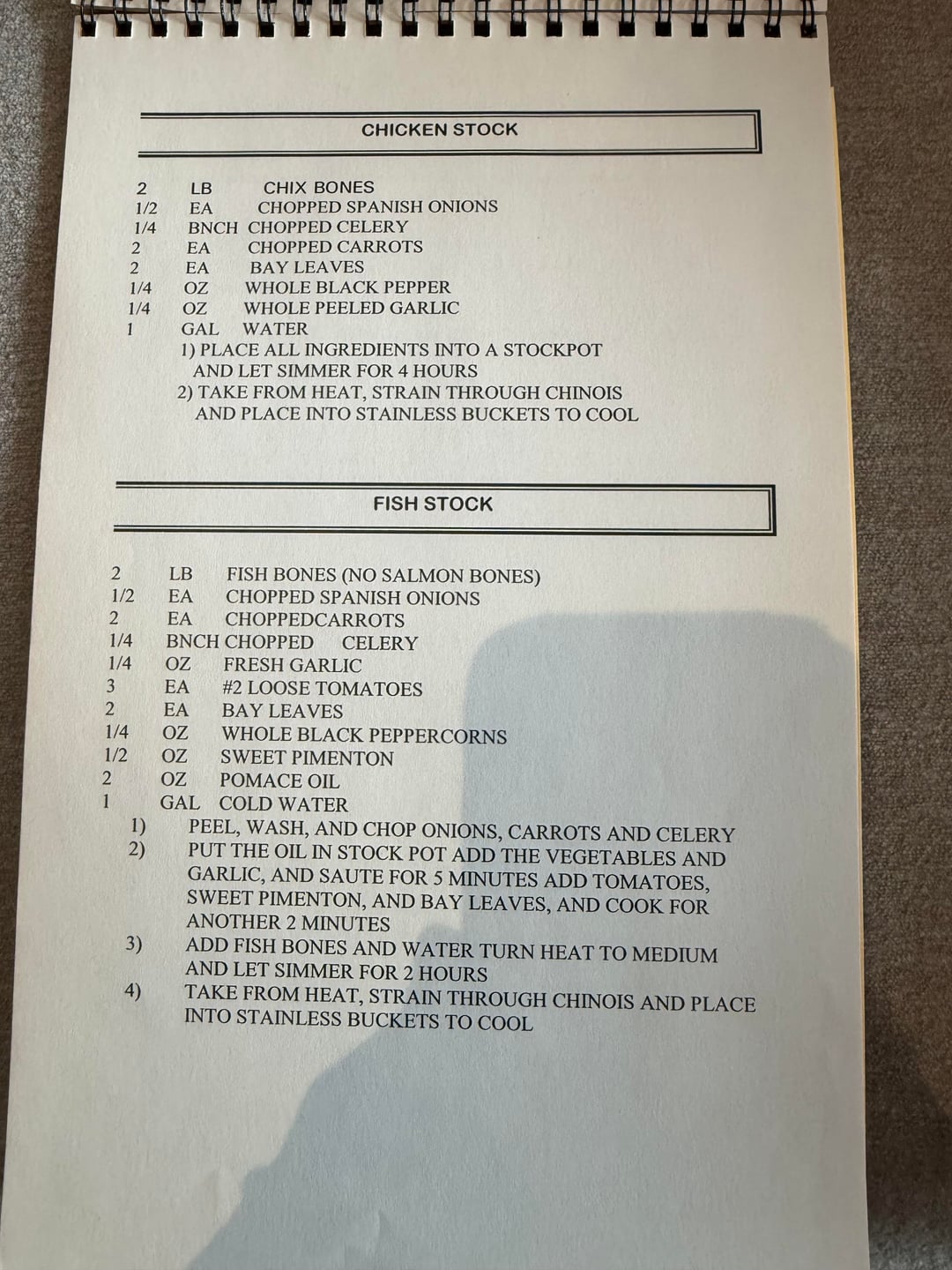 CHICKEN STOCK

2 LB CHIX BONES
1/2 EA CHOPPED SPANISH ONIONS
1/4 BNCH CHOPPED CELERY
2 EA CHOPPED CARROTS
2 EA BAY LEAVES
1/4 OZ WHOLE BLACK PEPPER
1/4 OZ WHOLE PEELED GARLIC
1 GAL WATER
1) PLACE ALL INGREDIENTS INTO A STOCKPOT AND LET SIMMER FOR 4 HOURS
2) TAKE FROM HEAT, STRAIN THROUGH CHINOIS AND PLACE INTO STAINLESS BUCKETS TO COOL

FISH STOCK

2 LB FISH BONES (NO SALMON BONES)
1/2 EA CHOPPED SPANISH ONIONS
2 EA CHOPPEDCARROTS
1/4 BNCH CHOPPED CELERY
1/4 OZ FRESH GARLIC
3 EA #2 LOOSE TOMATOES
2 EA BAY LEAVES
1/4 OZ WHOLE BLACK PEPPERCORNS
1/2 OZ SWEET PIMENTON
2 OZ POMACE OIL
1 GAL COLD WATER
1) PEEL, WASH, AND CHOP ONIONS, CARROTS AND CELERY
2) PUT THE OIL IN STOCK POT ADD THE VEGETABLES AND GARLIC, AND SAUTE FOR 5 MINUTES ADD TOMATOES, SWEET PIMENTON, AND BAY LEAVES, AND COOK FOR ANOTHER 2 MINUTES
3) ADD FISH BONES AND WATER TURN HEAT TO MEDIUM AND LET SIMMER FOR 2 HOURS
4) TAKE FROM HEAT, STRAIN THROUGH CHINOIS AND PLACE INTO STAINLESS BUCKETS TO COOL